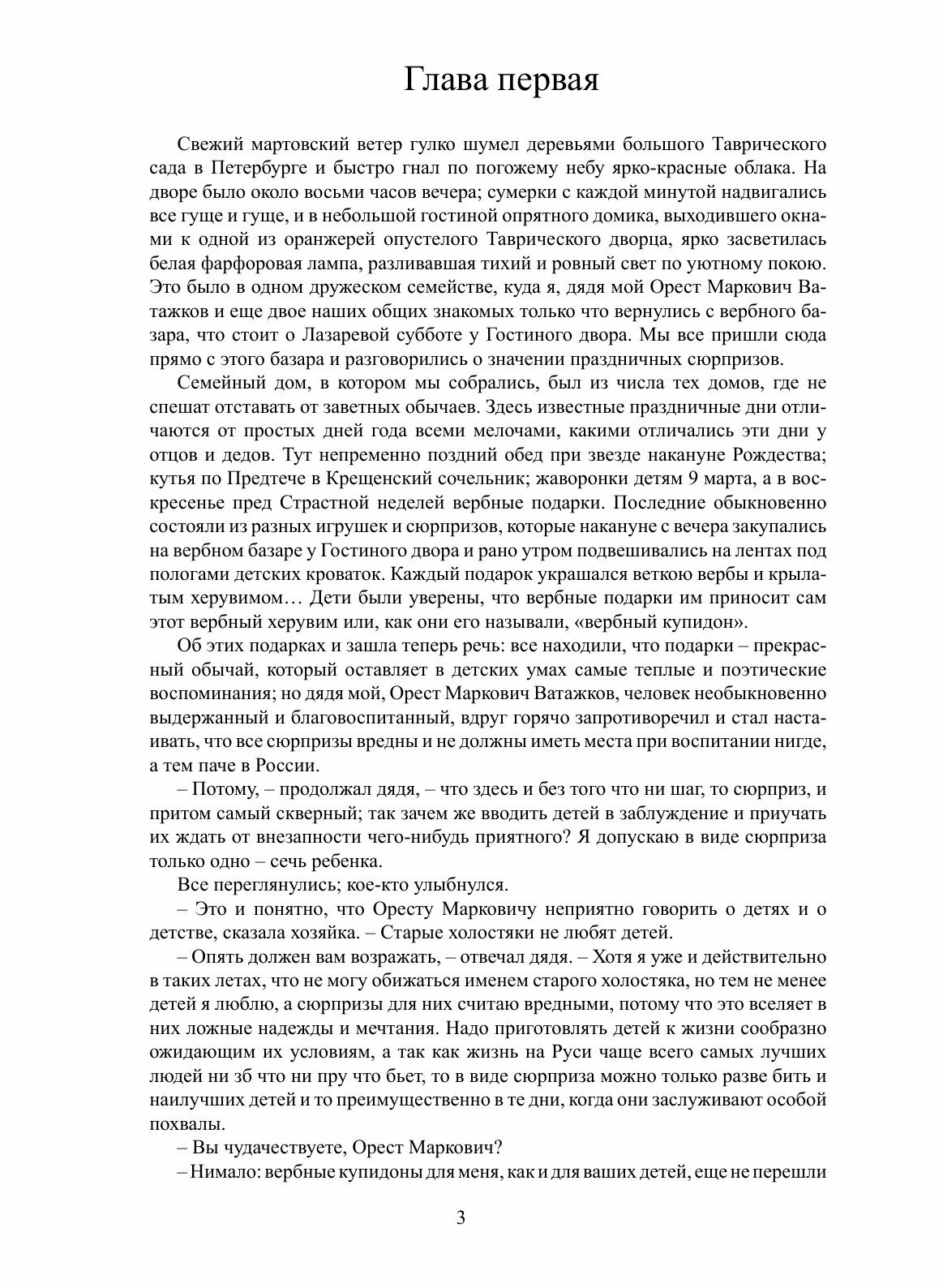 Глава первая

Свежий мартовский ветер гулко шумел деревьями большого Таврического сада в Петербурге и быстро гнал по погожему небу ярко-красные облака. На дворе было около восьми часов вечера; сумерки с каждой минутой надвигались все гуще и гуще, и в небольшой гостиной опрятного домика, выходившего окнами к одной из оранжерей опустелого Таврического дворца, ярко засветилась белая фарфоровая лампа, разливавшая тихий и ровный свет по уютному покою. Это было в одном дружеском семействе, куда я, дядя мой Орест Маркович Ватажков и еще двое наших общих знакомых только что вернулись с вербного базара, что стоит о Лазаревой субботе у Гостиного двора. Мы все пришли сюда прямо с этого базара и разговорились о значении праздничных сюрпризов.

Семейный дом, в котором мы собрались, был из числа тех домов, где не спешат отставать от заветных обычаев. Здесь известные праздничные дни отличаются от простых дней года всеми мелочами, какими отличались эти дни у отцов и дедов. Тут непременно поздний обед при звезде накануне Рождества; кутья по Предтече в Крещенский сочельник; жаворонки детям 9 марта, а в воскресенье пред Страстной неделей вербные подарки. Последние обыкновенно состояли из разных игрушек и сюрпризов, которые накануне с вечера закупались на вербном базаре у Гостиного двора и рано утром подвешивались на лентах под пологами детских кроваток. Каждый подарок украшался веткою вербы и крылатым херувимом… Дети были уверены, что вербные подарки им приносит сам этот вербный херувим или, как они его называли, «вербный купидон».

Об этих подарках и зашла теперь речь: все находили, что подарки – прекрасный обычай, который оставляет в детских умах самые теплые и поэтические воспоминания; но дядя мой, Орест Маркович Ватажков, человек необыкновенно выдержанный и благовоспитанный, вдруг горячо запротиворечил и стал настаивать, что все сюрпризы вредны и не должны иметь места при воспитании нигде, а тем паче в России.

– Потому, – продолжал дядя, – что здесь и без того что ни шаг, то сюрприз, и притом самый скверный; так зачем же вводить детей в заблуждение и приучать их ждать от внезапности чего-нибудь приятного? Я допускаю в виде сюрприза только одно – сечь ребенка.

Все переглянулись; кое-кто улыбнулся.

– Это и понятно, что Оресту Марковичу неприятно говорить о детях и о детстве, сказала хозяйка. – Старые холостяки не любят детей.

– Опять должен вам возражать, – отвечал дядя. – Хотя я уже и действительно в таких летах, что не могу обижаться именем старого холостяка, но тем не менее детей я люблю, а сюрпризы для них считаю вредными, потому что это вселяет в них ложные надежды и мечтания. Надо приготовлять детей к жизни сообразно ожидающим их условиям, а так как жизнь на Руси чаще всего самых лучших людей ни зб что ни пру что бьет, то в виде сюрприза можно только разве бить и наилучших детей и то преимущественно в те дни, когда они заслуживают особой похвалы.

– Вы чудачествуете, Орест Маркович?

– Нимало: вербные купидоны для меня, как и для ваших детей, еще не перешли

3